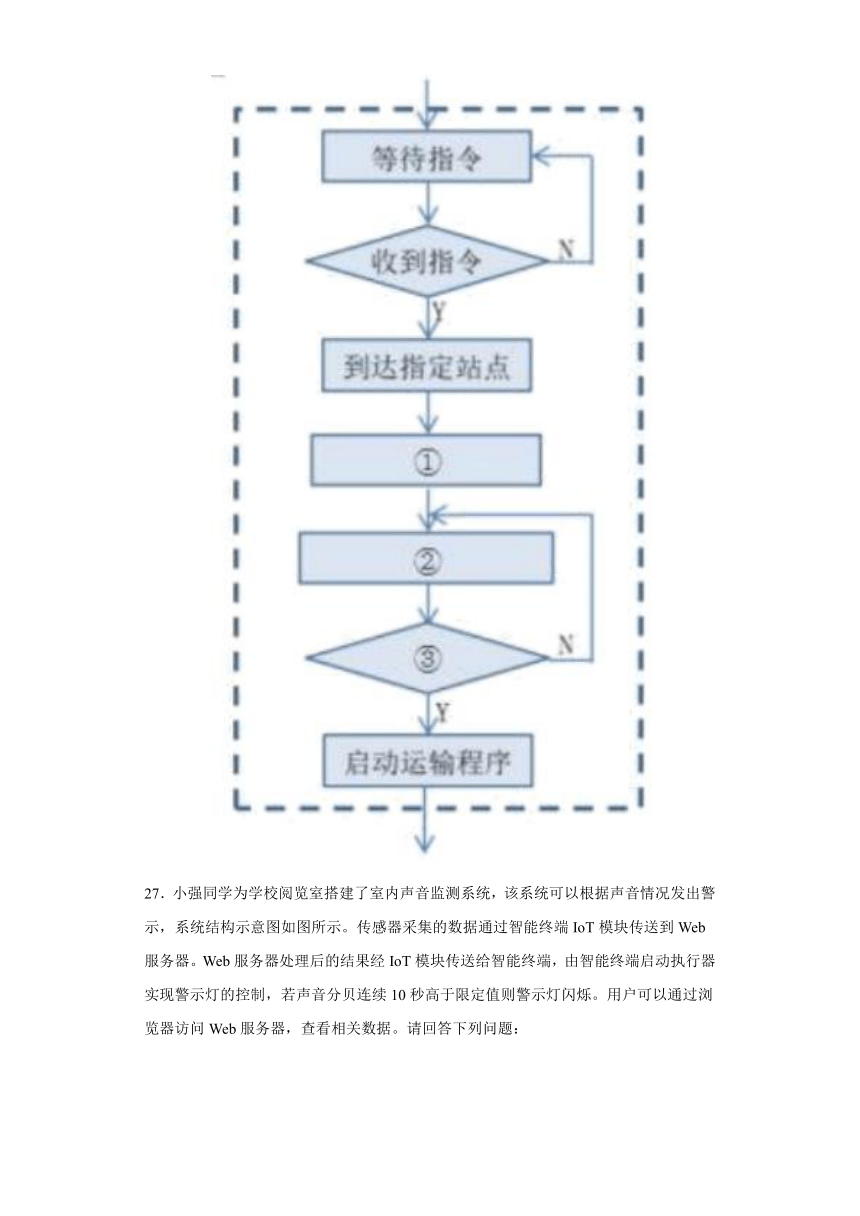 等待指令

收到指令

N

Y

到达指定站点

①

②

③

N

Y

启动运输程序

27．小强同学为学校阅览室搭建了室内声音监测系统，该系统可以根据声音情况发出警示，系统结构示意图如图所示。传感器采集的数据通过智能终端 IoT 模块传送到 Web 服务器。Web 服务器处理后的结果经 IoT 模块传送给智能终端，由智能终端启动执行器实现警示灯的控制，若声音分贝连续 10 秒高于限定值则警示灯闪烁。用户可以通过浏览器访问 Web 服务器，查看相关数据。请回答下列问题：